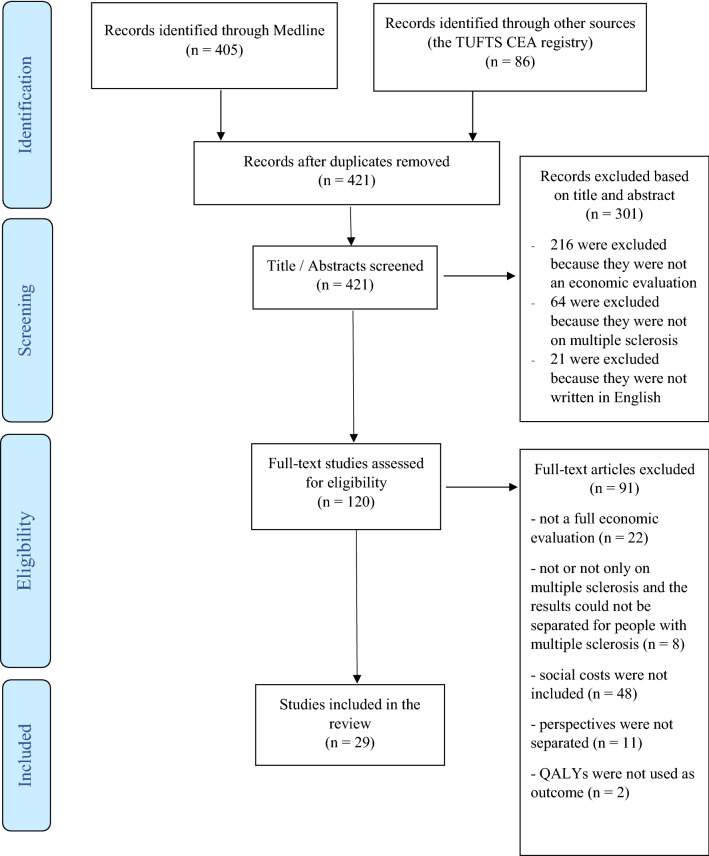 Identification

Records identified through Medline
(n = 405)

Records identified through other sources
(the TUFTS CEA registry)
(n = 86)

Records after duplicates removed
(n = 421)

Screening

Title / Abstracts screened
(n = 421)

Records excluded based on title and abstract
(n = 301)

- 216 were excluded because they were not an economic evaluation
- 64 were excluded because they were not on multiple sclerosis
- 21 were excluded because they were not written in English

Eligibility

Full-text studies assessed for eligibility
(n = 120)

Full-text articles excluded
(n = 91)

- not a full economic evaluation (n = 22)

- not or not only on multiple sclerosis and the results could not be separated for people with multiple sclerosis (n = 8)

- social costs were not included (n = 48)

- perspectives were not separated (n = 11)

- QALYs were not used as outcome (n = 2)

Included

Studies included in the review
(n = 29)